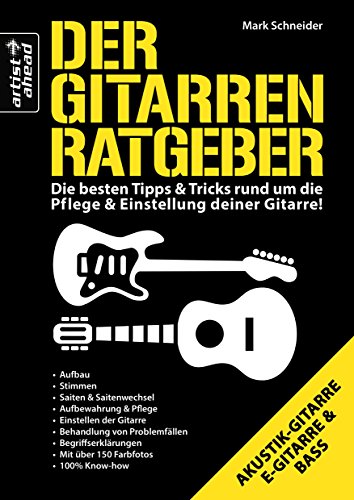 artist ahead

Mark Schneider

DER GITARREN RATGEBER

Die besten Tipps & Tricks rund um die Pflege & Einstellung deiner Gitarre!

• Aufbau
• Stimmen
• Saiten & Saitenwechsel
• Aufbewahrung & Pflege
• Einstellen der Gitarre
• Behandlung von Problemfällen
• Begriffserklärungen
• Mit über 150 Farbfotos
• 100% Know-how

AKUSTIK-GITARRE E-GITARRE & BASS